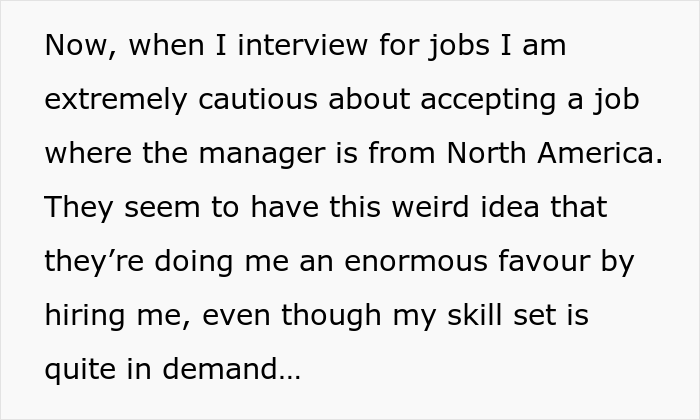 Now, when I interview for jobs I am extremely cautious about accepting a job where the manager is from North America. They seem to have this weird idea that they’re doing me an enormous favour by hiring me, even though my skill set is quite in demand…